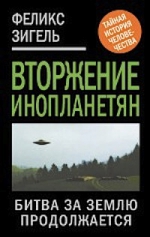 ФЕЛИКС ЗИГЕЛЬ

ТАЙНАЯ ИСТОРИЯ ЧЕЛОВЕЧЕСТВА

ВТОРЖЕНИЕ ИНОПЛАНЕТЯН

БИТВА ЗА ЗЕМЛЮ ПРОДОЛЖАЕТСЯ